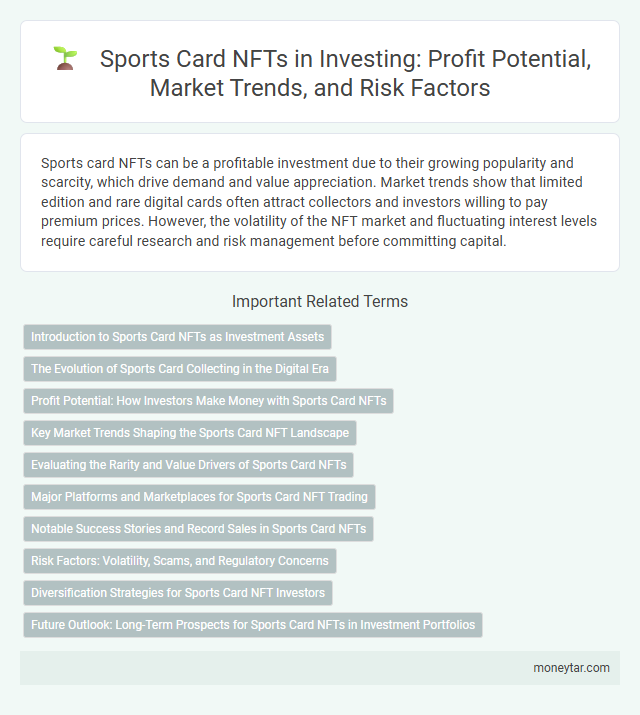 Sports Card NFTs in Investing: Profit Potential, Market Trends, and Risk Factors

Sports card NFTs can be a profitable investment due to their growing popularity and scarcity, which drive demand and value appreciation. Market trends show that limited edition and rare digital cards often attract collectors and investors willing to pay premium prices. However, the volatility of the NFT market and fluctuating interest levels require careful research and risk management before committing capital.

Important Related Terms

Introduction to Sports Card NFTs as Investment Assets

The Evolution of Sports Card Collecting in the Digital Era

Profit Potential: How Investors Make Money with Sports Card NFTs

Key Market Trends Shaping the Sports Card NFT Landscape

Evaluating the Rarity and Value Drivers of Sports Card NFTs

Major Platforms and Marketplaces for Sports Card NFT Trading

Notable Success Stories and Record Sales in Sports Card NFTs

Risk Factors: Volatility, Scams, and Regulatory Concerns

Diversification Strategies for Sports Card NFT Investors

Future Outlook: Long-Term Prospects for Sports Card NFTs in Investment Portfolios

moneytar.com